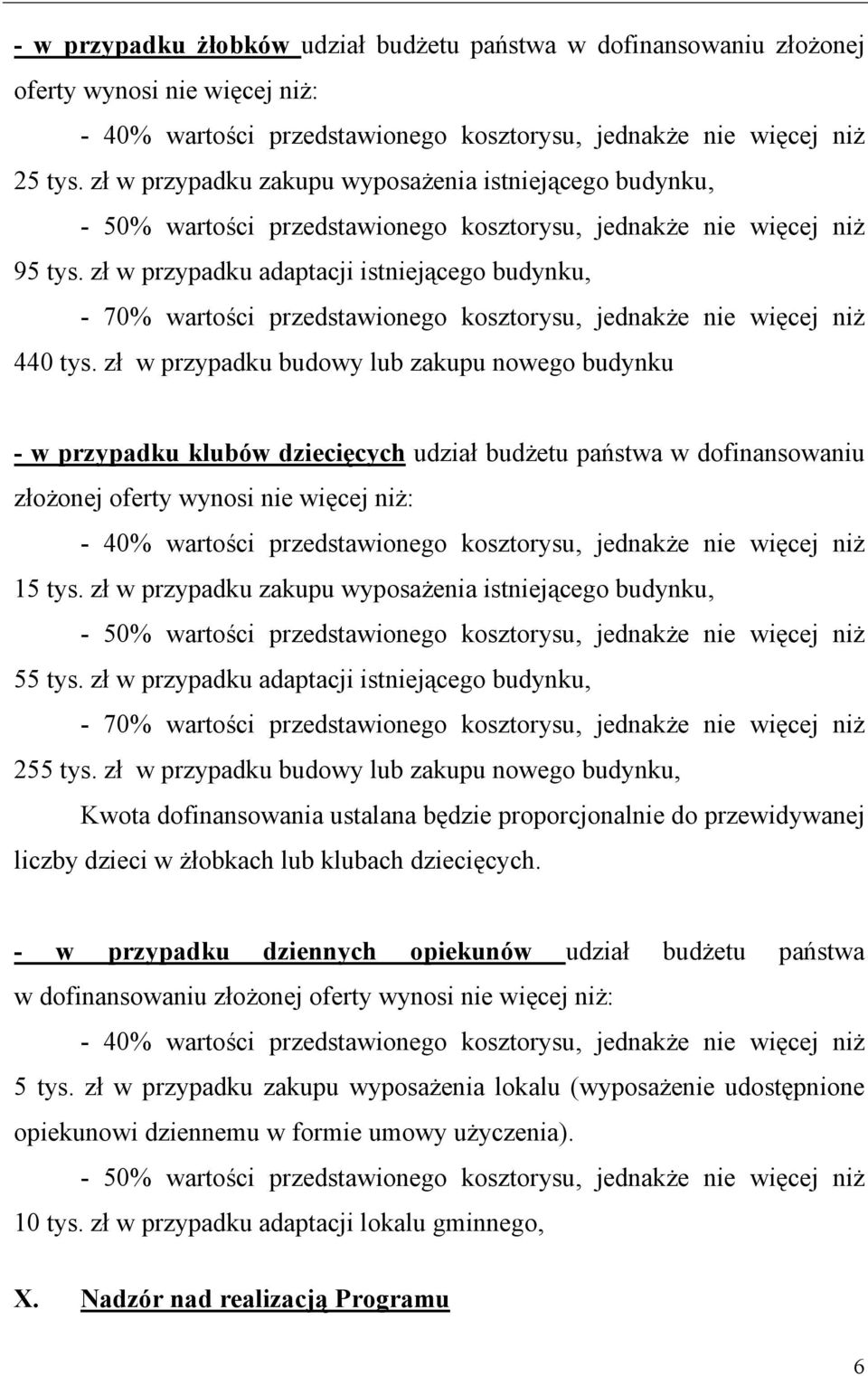 - w przypadku żłobków udział budżetu państwa w dofinansowaniu złożonej oferty wynosi nie więcej niż:

- 40% wartości przedstawionego kosztorysu, jednakże nie więcej niż 25 tys. zł w przypadku zakupu wyposażenia istniejącego budynku,

- 50% wartości przedstawionego kosztorysu, jednakże nie więcej niż 95 tys. zł w przypadku adaptacji istniejącego budynku,

- 70% wartości przedstawionego kosztorysu, jednakże nie więcej niż 440 tys. zł w przypadku budowy lub zakupu nowego budynku

- w przypadku klubów dziecięcych udział budżetu państwa w dofinansowaniu złożonej oferty wynosi nie więcej niż:

- 40% wartości przedstawionego kosztorysu, jednakże nie więcej niż 15 tys. zł w przypadku zakupu wyposażenia istniejącego budynku,

- 50% wartości przedstawionego kosztorysu, jednakże nie więcej niż 55 tys. zł w przypadku adaptacji istniejącego budynku,

- 70% wartości przedstawionego kosztorysu, jednakże nie więcej niż 255 tys. zł w przypadku budowy lub zakupu nowego budynku,

Kwota dofinansowania ustalana będzie proporcjonalnie do przewidywanej liczby dzieci w żłobkach lub klubach dziecięcych.

- w przypadku dziennych opiekunów udział budżetu państwa w dofinansowaniu złożonej oferty wynosi nie więcej niż:

- 40% wartości przedstawionego kosztorysu, jednakże nie więcej niż 5 tys. zł w przypadku zakupu wyposażenia lokalu (wyposażenie udostępnione opiekunowi dziennemu w formie umowy użyczenia).

- 50% wartości przedstawionego kosztorysu, jednakże nie więcej niż 10 tys. zł w przypadku adaptacji lokalu gminnego,

X. Nadzór nad realizacją Programu

6